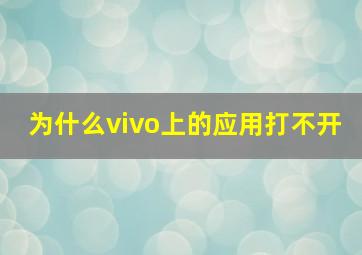 为什么vivo上的应用打不开